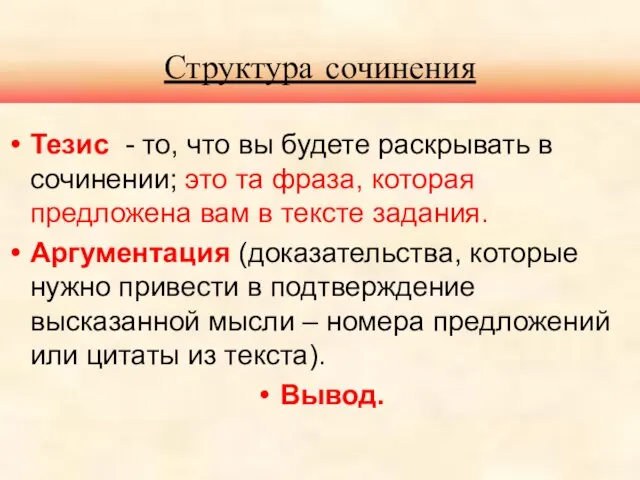 Структура сочинения

• Тезис - то, что вы будете раскрывать в сочинении; это та фраза, которая предложена вам в тексте задания.

• Аргументация (доказательства, которые нужно привести в подтверждение высказанной мысли – номера предложений или цитаты из текста).

• Вывод.